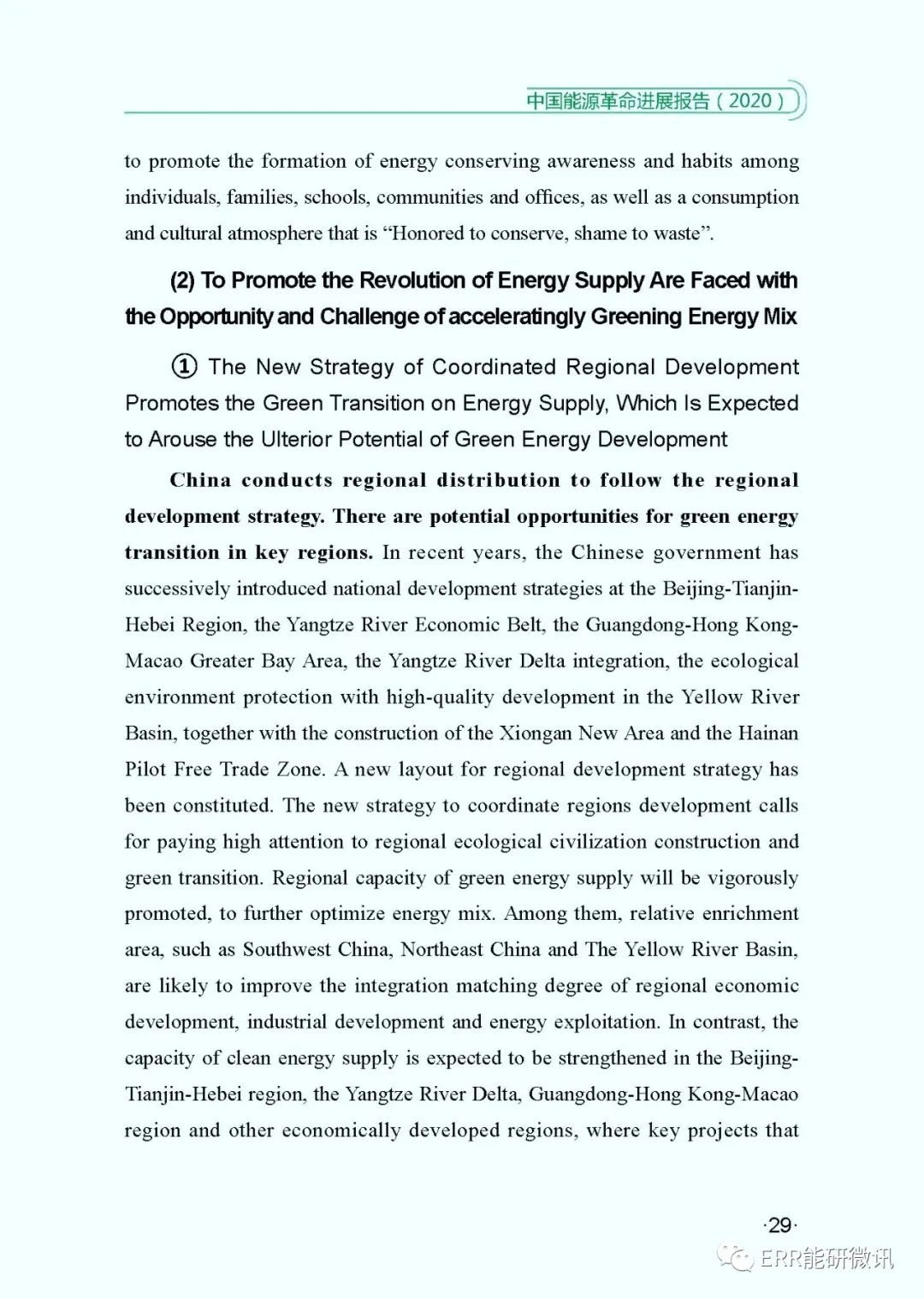 中国能源革命进展报告（2020）

to promote the formation of energy conserving awareness and habits among individuals, families, schools, communities and offices, as well as a consumption and cultural atmosphere that is “Honored to conserve, shame to waste”.

(2) To Promote the Revolution of Energy Supply Are Faced with the Opportunity and Challenge of acceleratingly Greening Energy Mix

① The New Strategy of Coordinated Regional Development Promotes the Green Transition on Energy Supply, Which Is Expected to Arouse the Ulterior Potential of Green Energy Development

China conducts regional distribution to follow the regional development strategy. There are potential opportunities for green energy transition in key regions. In recent years, the Chinese government has successively introduced national development strategies at the Beijing-Tianjin-Hebei Region, the Yangtze River Economic Belt, the Guangdong-Hong Kong-Macao Greater Bay Area, the Yangtze River Delta integration, the ecological environment protection with high-quality development in the Yellow River Basin, together with the construction of the Xiongan New Area and the Hainan Pilot Free Trade Zone. A new layout for regional development strategy has been constituted. The new strategy to coordinate regions development calls for paying high attention to regional ecological civilization construction and green transition. Regional capacity of green energy supply will be vigorously promoted, to further optimize energy mix. Among them, relative enrichment area, such as Southwest China, Northeast China and The Yellow River Basin, are likely to improve the integration matching degree of regional economic development, industrial development and energy exploitation. In contrast, the capacity of clean energy supply is expected to be strengthened in the Beijing-Tianjin-Hebei region, the Yangtze River Delta, Guangdong-Hong Kong-Macao region and other economically developed regions, where key projects that

·29·

ERR能研微讯